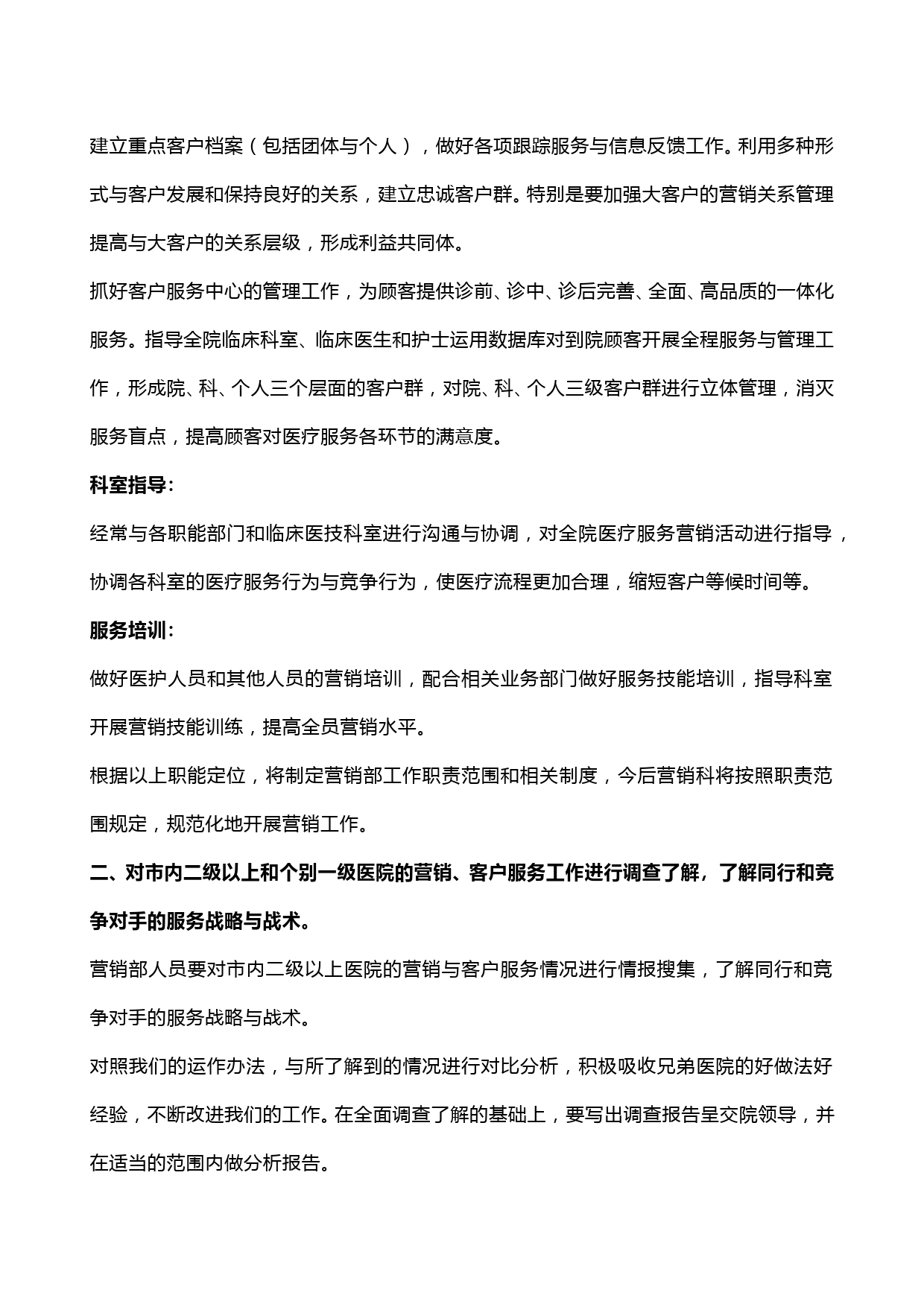 建立重点客户档案（包括团体与个人），做好各项跟踪服务与信息反馈工作。利用多种形式与客户发展和保持良好的关系，建立忠诚客户群。特别是要加强大客户的营销关系管理提高与大客户的关系层级，形成利益共同体。

抓好客户服务中心的管理工作，为顾客提供诊前、诊中、诊后完善、全面、高品质的一体化服务。指导全院临床科室、临床医生和护士运用数据库对到院顾客开展全程服务与管理工作，形成院、科、个人三个层面的客户群，对院、科、个人三级客户群进行立体管理，消灭服务盲点，提高顾客对医疗服务各环节的满意度。

科室指导：

经常与各职能部门和临床医技科室进行沟通与协调，对全院医疗服务营销活动进行指导，协调各科室的医疗服务行为与竞争行为，使医疗流程更加合理，缩短客户等候时间等。

服务培训：

做好医护人员和其他人员的营销培训，配合相关业务部门做好服务技能培训，指导科室开展营销技能训练，提高全员营销水平。

根据以上职能定位，将制定营销部工作职责范围和相关制度，今后营销科将按照职责范围规定，规范化地开展营销工作。

二、对市内二级以上和个别一级医院的营销、客户服务工作进行调查了解，了解同行和竞争对手的服务战略与战术。

营销部人员要对市内二级以上医院的营销与客户服务情况进行情报搜集，了解同行和竞争对手的服务战略与战术。

对照我们的运作办法，与所了解到的情况进行对比分析，积极吸收兄弟医院的好做法好经验，不断改进我们的工作。在全面调查了解的基础上，要写出调查报告呈交院领导，并在适当的范围内做分析报告。